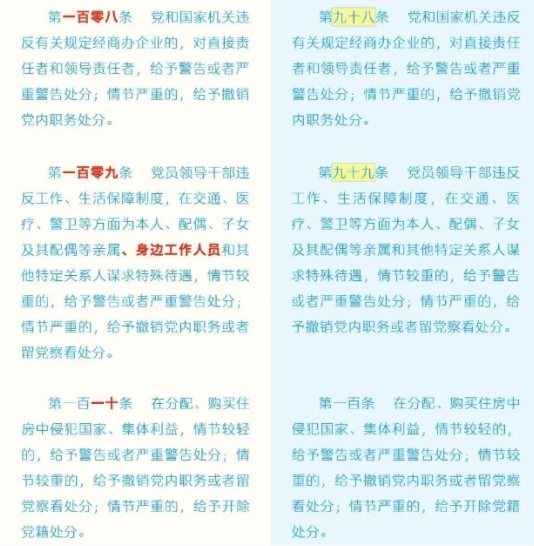 第一百零八条　党和国家机关违反有关规定经商办企业的，对直接责任者和领导责任者，给予警告或者严重警告处分；情节严重的，给予撤销党内职务处分。

第一百零九条　党员领导干部违反工作、生活保障制度，在交通、医疗、警卫等方面为本人、配偶、子女及其配偶等亲属、身边工作人员和其他特定关系人谋求特殊待遇，情节较重的，给予警告或者严重警告处分；情节严重的，给予撤销党内职务或者留党察看处分。

第一百一十条　在分配、购买住房中侵犯国家、集体利益，情节较轻的，给予警告或者严重警告处分；情节较重的，给予撤销党内职务或者留党察看处分；情节严重的，给予开除党籍处分。

第九十八条　党和国家机关违反有关规定经商办企业的，对直接责任者和领导责任者，给予警告或者严重警告处分；情节严重的，给予撤销党内职务处分。

第九十九条　党员领导干部违反工作、生活保障制度，在交通、医疗、警卫等方面为本人、配偶、子女及其配偶等亲属和其他特定关系人谋求特殊待遇，情节较重的，给予警告或者严重警告处分；情节严重的，给予撤销党内职务或者留党察看处分。

第一百条　在分配、购买住房中侵犯国家、集体利益，情节较轻的，给予警告或者严重警告处分；情节较重的，给予撤销党内职务或者留党察看处分；情节严重的，给予开除党籍处分。